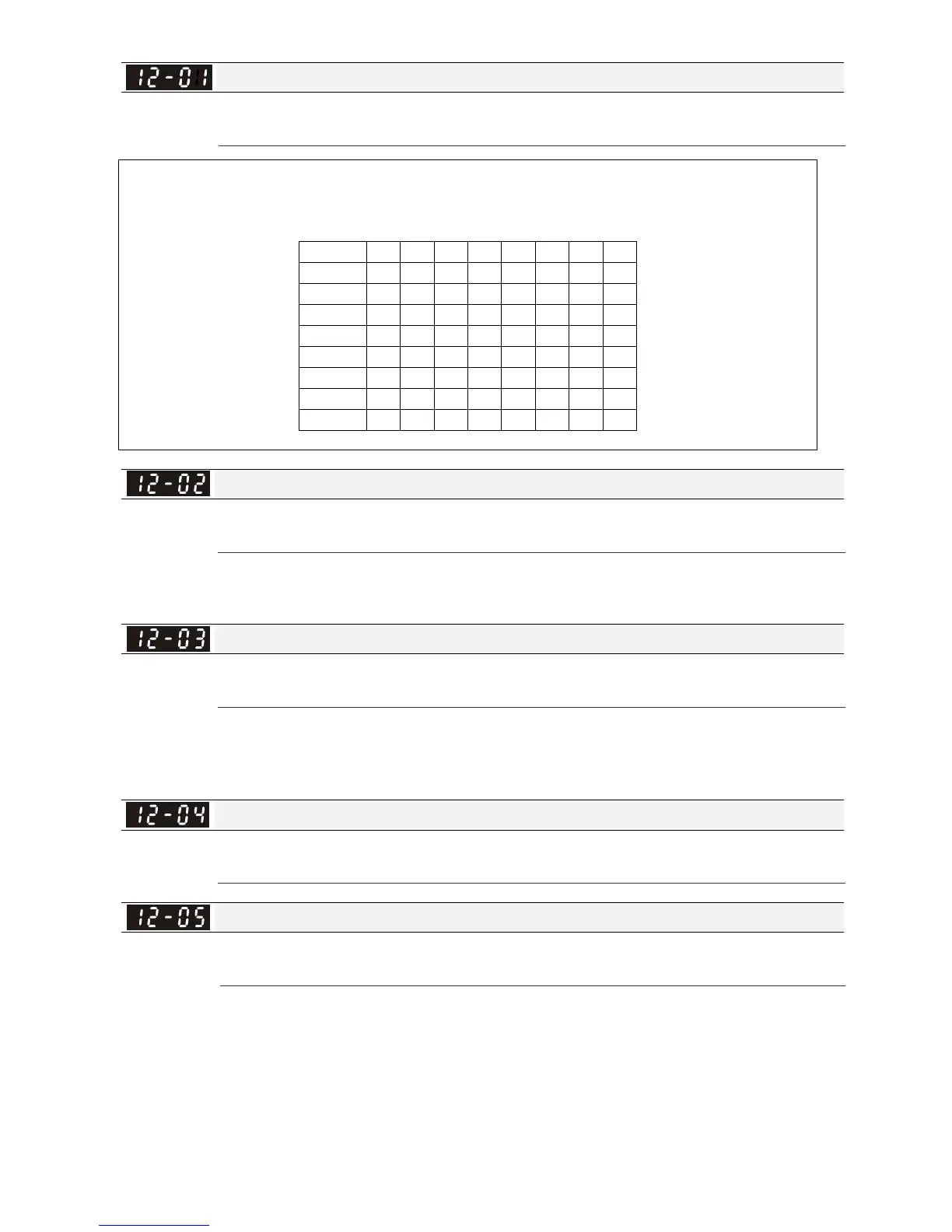 12-01

12-02

12-03

12-04

12-05